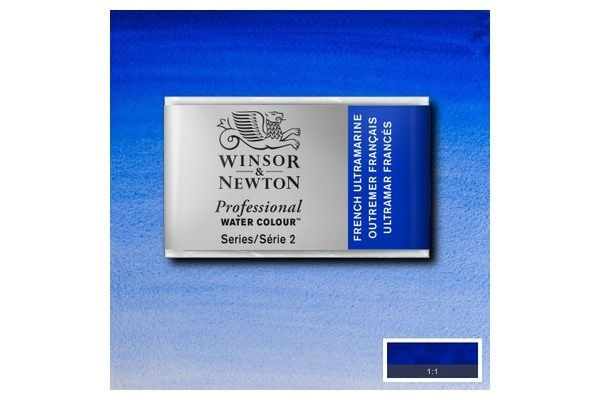 WINSOR
&
NEWTON
Professional
WATER COLOUR™
Series/Série 2

FRENCH ULTRAMARINE
OUTREMER FRANÇAIS
ULTRAMAR FRANCÉS

1:1